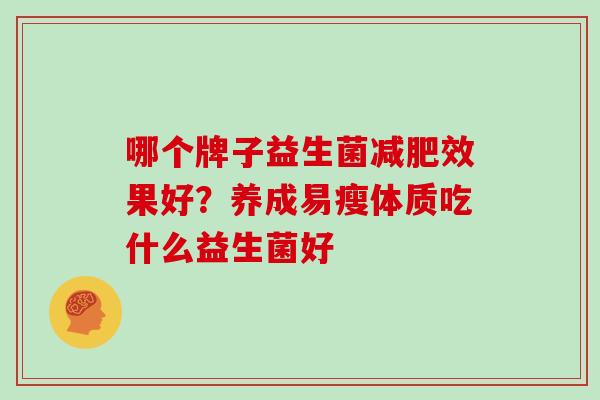 哪个牌子益生菌减肥效果好？养成易瘦体质吃什么益生菌好